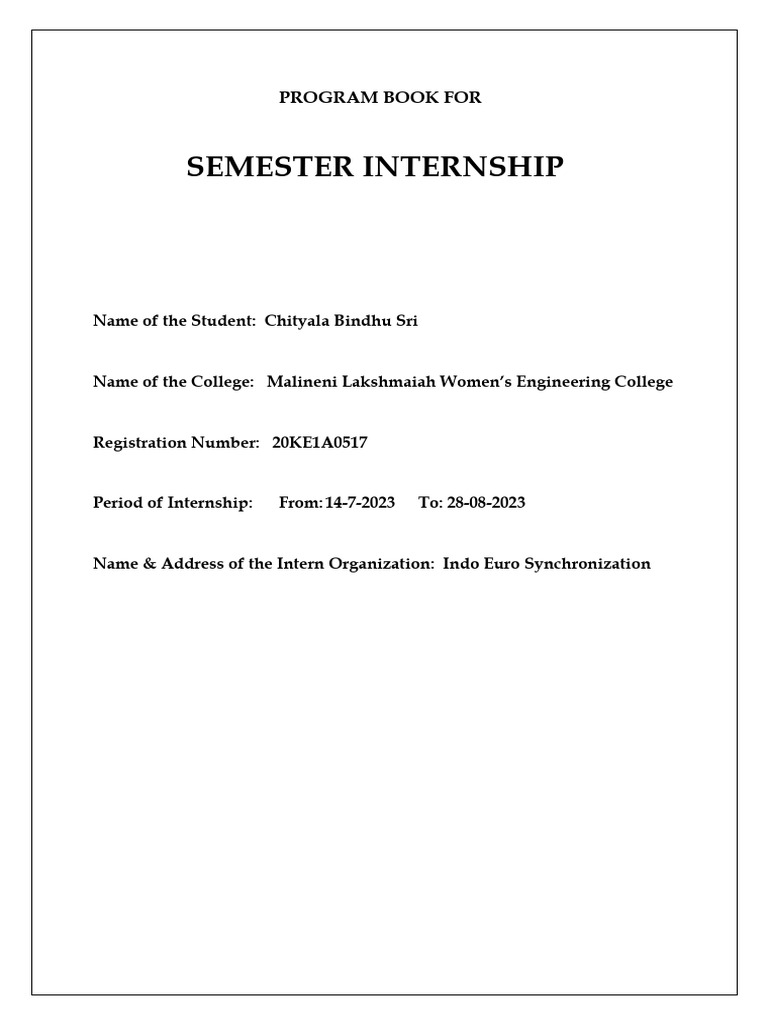 PROGRAM BOOK FOR

SEMESTER INTERNSHIP

Name of the Student: Chityala Bindhu Sri

Name of the College: Malineni Lakshmaiah Women's Engineering College

Registration Number: 20KE1A0517

Period of Internship: From: 14-7-2023 To: 28-08-2023

Name & Address of the Intern Organization: Indo Euro Synchronization